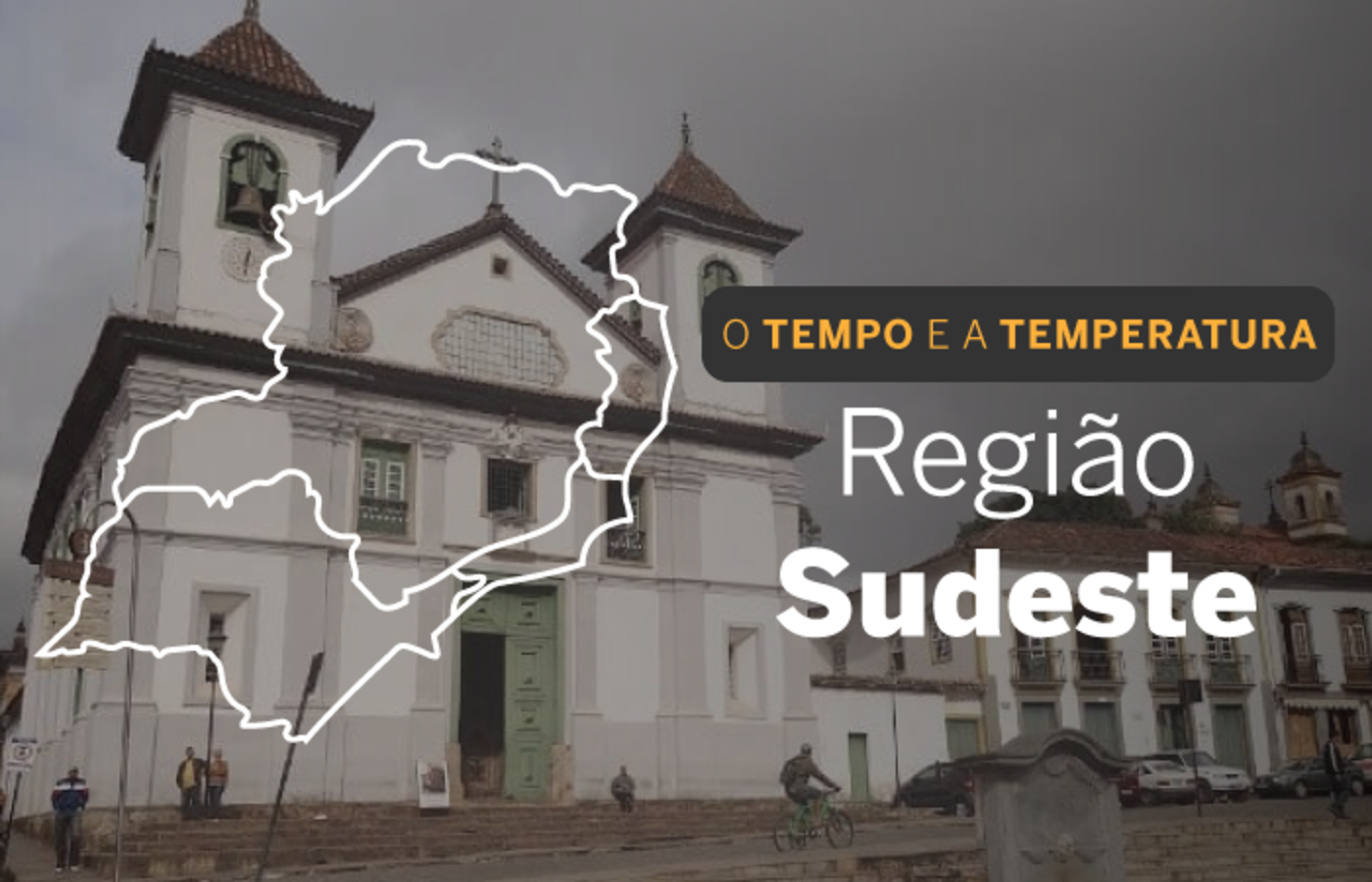 O TEMPO E A TEMPERATURA

Região
Sudeste